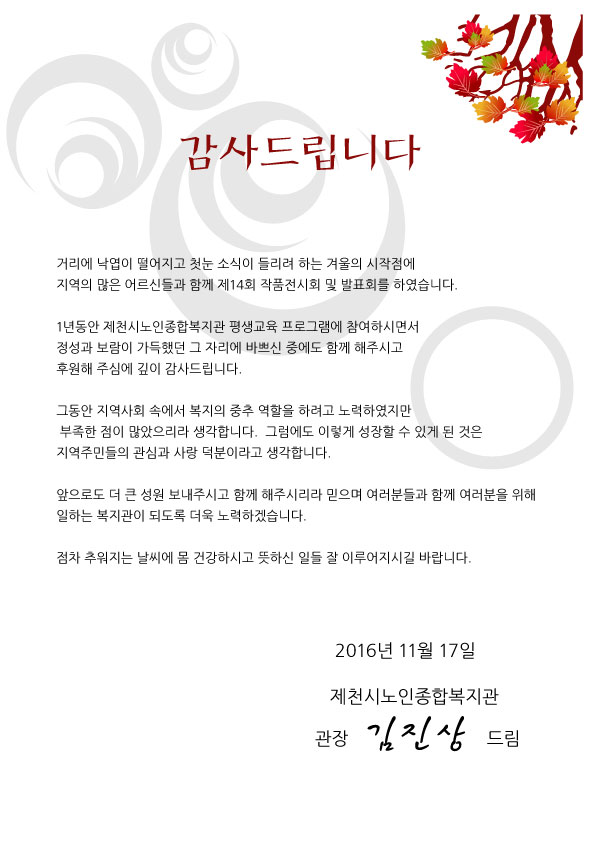 감사드립니다

거리에 낙엽이 떨어지고 첫눈 소식이 들리려 하는 겨울의 시작점에 지역의 많은 어르신들과 함께 제14회 작품전시회 및 발표회를 하였습니다.

1년동안 제천시노인종합복지관 평생교육 프로그램에 참여하시면서 정성과 보람이 가득했던 그 자리에 바쁘신 중에도 함께 해주시고 후원해 주심에 깊이 감사드립니다.

그동안 지역사회 속에서 복지의 중추 역할을 하려고 노력하였지만 부족한 점이 많았으리라 생각합니다. 그럼에도 이렇게 성장할 수 있게 된 것은 지역주민들의 관심과 사랑 덕분이라고 생각합니다.

앞으로도 더 큰 성원 보내주시고 함께 해주시리라 믿으며 여러분들과 함께 여러분을 위해 일하는 복지관이 되도록 더욱 노력하겠습니다.

점차 추워지는 날씨에 몸 건강하시고 뜻하신 일들 잘 이루어지시길 바랍니다.

2016년 11월 17일

제천시노인종합복지관

관장 김진상 드림